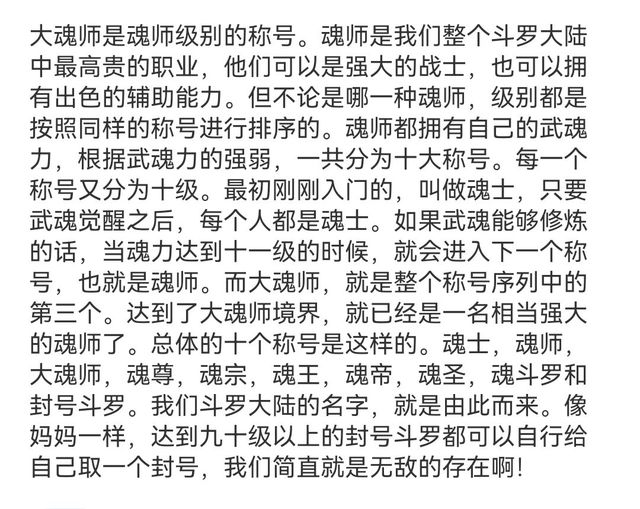 大魂师是魂师级别的称号。魂师是我们整个斗罗大陆中最高贵的职业，他们可以是强大的战士，也可以拥有出色的辅助能力。但不论是哪一种魂师，级别都是按照同样的称号进行排序的。魂师都拥有自己的武魂力，根据武魂力的强弱，一共分为十大称号。每一个称号又分为十级。最初刚刚入门的，叫做魂士，只要武魂觉醒之后，每个人都是魂士。如果武魂能够修炼的话，当魂力达到十一级的时候，就会进入下一个称号，也就是魂师。而大魂师，就是整个称号序列中的第三个。达到了大魂师境界，就已经是一名相当强大的魂师了。总体的十个称号是这样的。魂士，魂师，大魂师，魂尊，魂宗，魂王，魂帝，魂圣，魂斗罗和封号斗罗。我们斗罗大陆的名字，就是由此而来。像妈妈一样，达到九十级以上的封号斗罗都可以自行给自己取一个封号，我们简直就是无敌的存在啊！